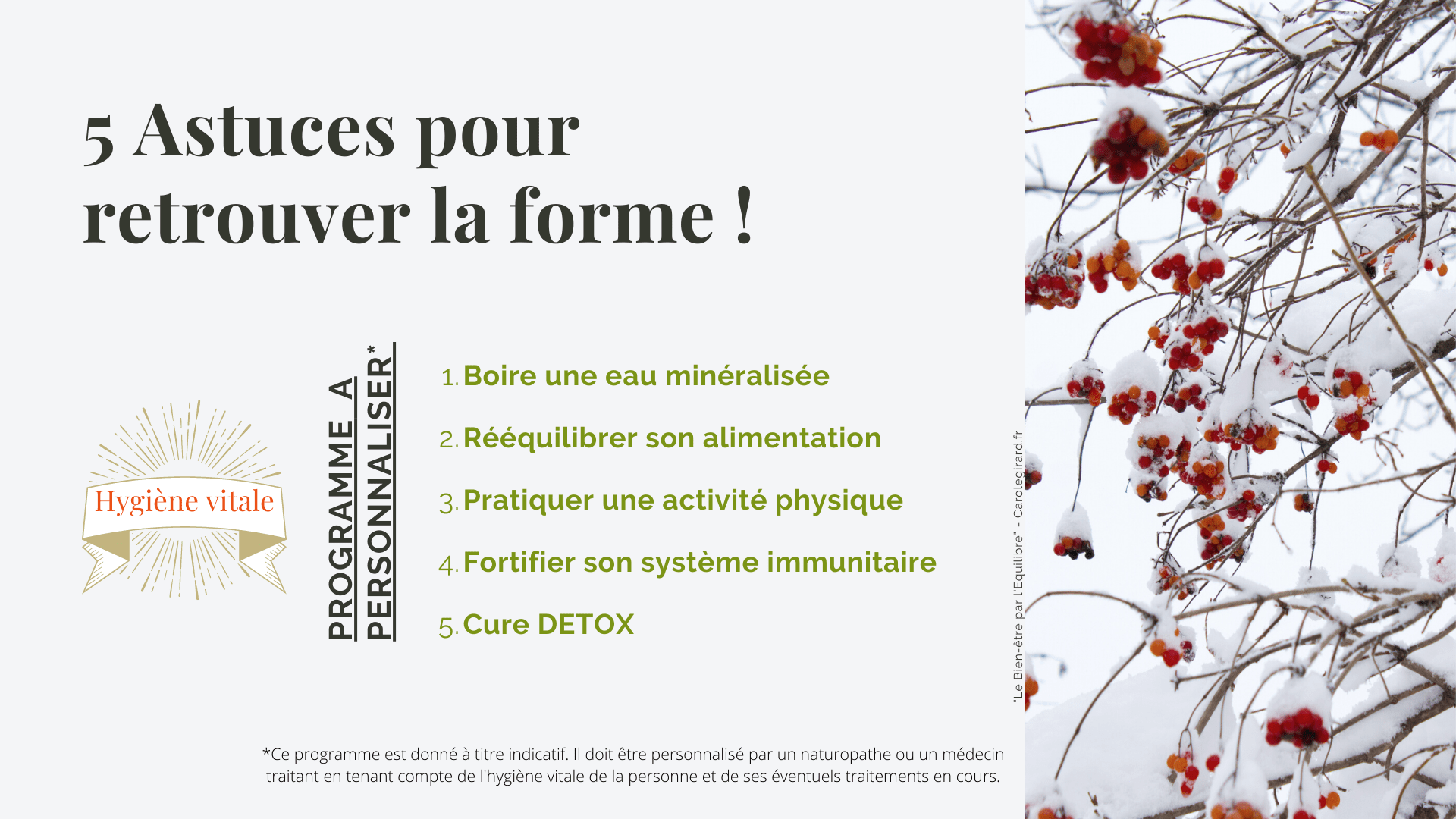 5 Astuces pour retrouver la forme !

Hygiène vitale

PROGRAMME A PERSONNALISER*

1. Boire une eau minéralisée
2. Rééquilibrer son alimentation
3. Pratiquer une activité physique
4. Fortifier son système immunitaire
5. Cure DETOX

"Le Bien-être par l'Equilibre" - Carolegirard.fr

*Ce programme est donné à titre indicatif. Il doit être personnalisé par un naturopathe ou un médecin traitant en tenant compte de l'hygiène vitale de la personne et de ses éventuels traitements en cours.